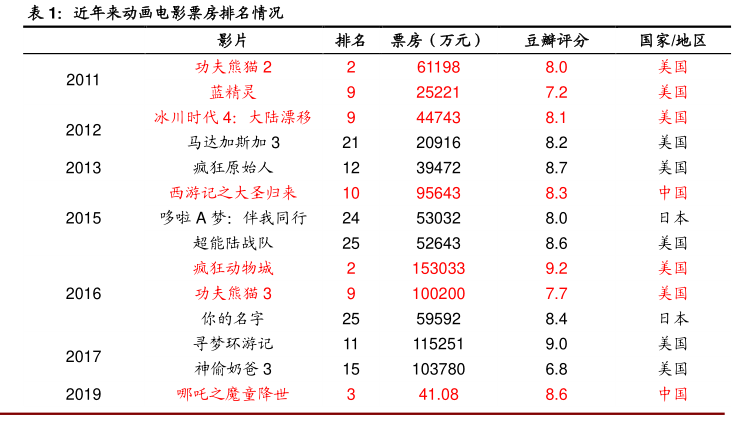 表 1：近年来动画电影票房排名情况

| | 影片 | 排名 | 票房（万元） | 豆瓣评分 | 国家/地区 |
|---|---|---|---|---|---|
| 2011 | 功夫熊猫 2 | 2 | 61198 | 8.0 | 美国 |
| | 蓝精灵 | 9 | 25221 | 7.2 | 美国 |
| 2012 | 冰川时代 4：大陆漂移 | 9 | 44743 | 8.1 | 美国 |
| | 马达加斯加 3 | 21 | 20916 | 8.2 | 美国 |
| 2013 | 疯狂原始人 | 12 | 39472 | 8.7 | 美国 |
| 2015 | 西游记之大圣归来 | 10 | 95643 | 8.3 | 中国 |
| | 哆啦 A 梦：伴我同行 | 24 | 53032 | 8.0 | 日本 |
| | 超能陆战队 | 25 | 52643 | 8.6 | 美国 |
| 2016 | 疯狂动物城 | 2 | 153033 | 9.2 | 美国 |
| | 功夫熊猫 3 | 9 | 100200 | 7.7 | 美国 |
| | 你的名字 | 25 | 59592 | 8.4 | 日本 |
| 2017 | 寻梦环游记 | 11 | 115251 | 9.0 | 美国 |
| | 神偷奶爸 3 | 15 | 103780 | 6.8 | 美国 |
| 2019 | 哪吒之魔童降世 | 3 | 41.08 | 8.6 | 中国 |